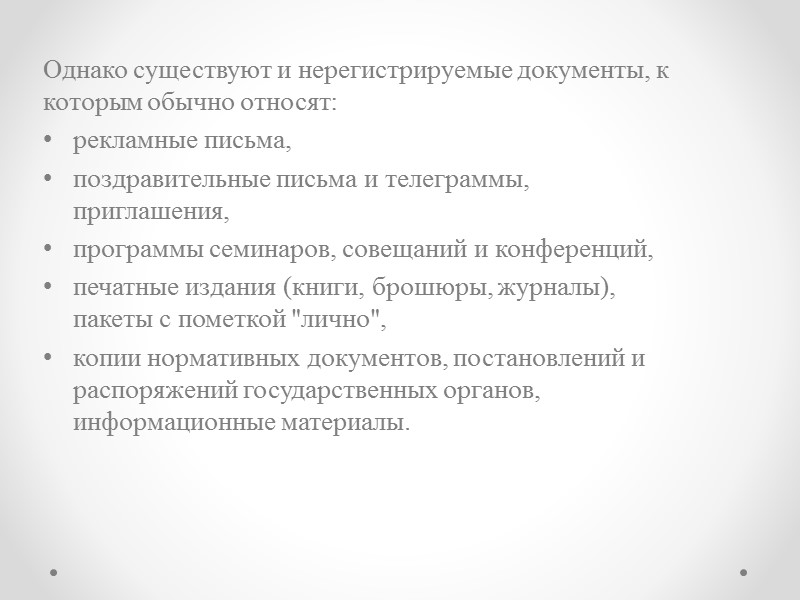 Однако существуют и нерегистрируемые документы, к которым обычно относят:

• рекламные письма,
• поздравительные письма и телеграммы, приглашения,
• программы семинаров, совещаний и конференций,
• печатные издания (книги, брошюры, журналы), пакеты с пометкой "лично",
• копии нормативных документов, постановлений и распоряжений государственных органов, информационные материалы.